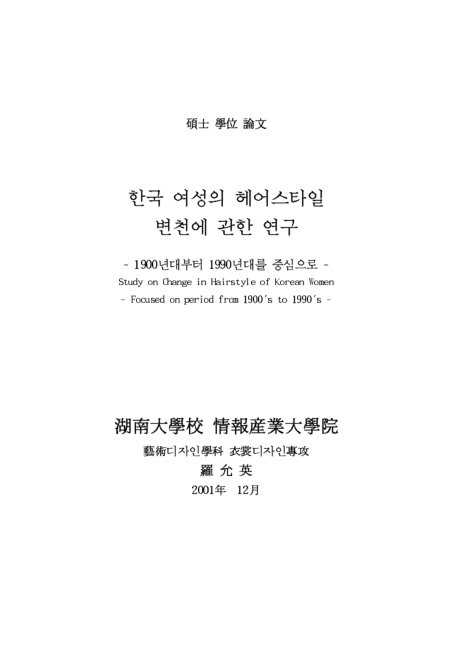 碩士 學位 論文

한국 여성의 헤어스타일 변천에 관한 연구

- 1900년대부터 1990년대를 중심으로 -
Study on Change in Hairstyle of Korean Women
- Focused on period from 1900's to 1990's -

湖南大學校 情報産業大學院
藝術디자인學科 衣裳디자인專攻
羅 允 英
2001年 12月